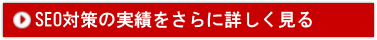 SEO対策の実績をさらに詳しく見る